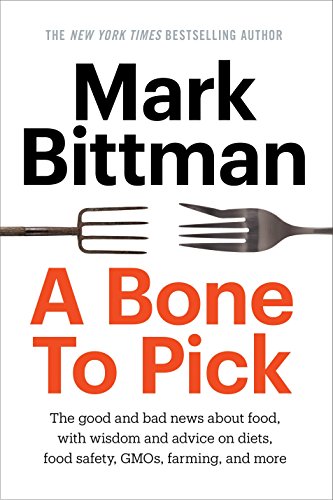 THE NEW YORK TIMES BESTSELLING AUTHOR

Mark Bittman

A Bone To Pick

The good and bad news about food, with wisdom and advice on diets, food safety, GMOs, farming, and more